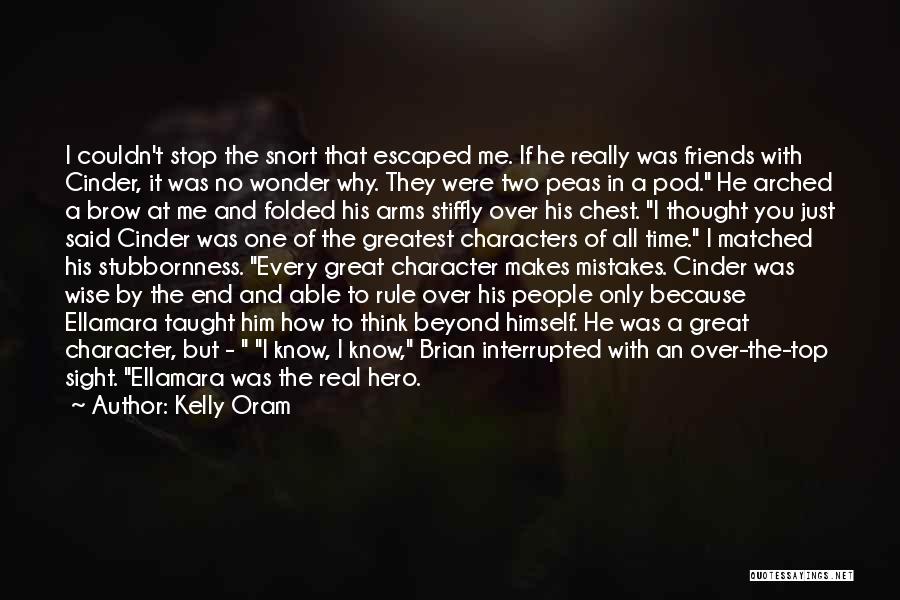 I couldn't stop the snort that escaped me. If he really was friends with Cinder, it was no wonder why. They were two peas in a pod." He arched a brow at me and folded his arms stiffly over his chest. "I thought you just said Cinder was one of the greatest characters of all time." I matched his stubbornness. "Every great character makes mistakes. Cinder was wise by the end and able to rule over his people only because Ellamara taught him how to think beyond himself. He was a great character, but - " "I know, I know," Brian interrupted with an over-the-top sight. "Ellamara was the real hero.

— Author: Kelly Oram

QUOTESSAYINGS.NET